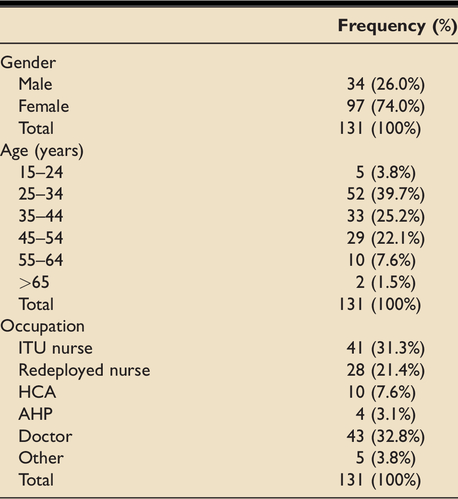 |  | Frequency (%) |
|---|---|
| Gender |  |
| Male | 34 (26.0%) |
| Female | 97 (74.0%) |
| Total | 131 (100%) |
| Age (years) |  |
| 15–24 | 5 (3.8%) |
| 25–34 | 52 (39.7%) |
| 35–44 | 33 (25.2%) |
| 45–54 | 29 (22.1%) |
| 55–64 | 10 (7.6%) |
| >65 | 2 (1.5%) |
| Total | 131 (100%) |
| Occupation |  |
| ITU nurse | 41 (31.3%) |
| Redeployed nurse | 28 (21.4%) |
| HCA | 10 (7.6%) |
| AHP | 4 (3.1%) |
| Doctor | 43 (32.8%) |
| Other | 5 (3.8%) |
| Total | 131 (100%) |